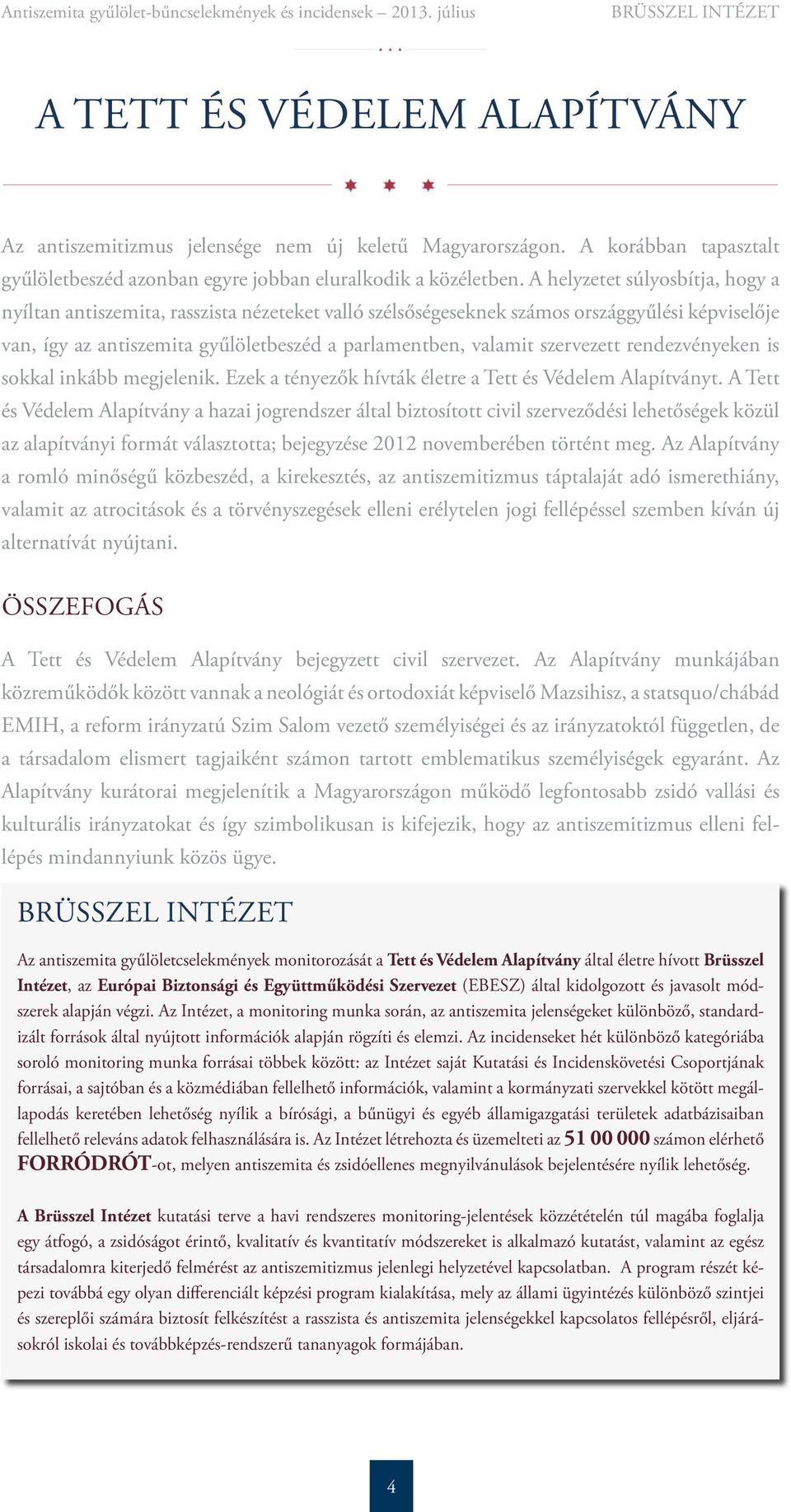 Antiszemita gyűlölet-bűncselekmények és incidensek – 2013. július BRÜSSZEL INTÉZET

A TETT ÉS VÉDELEM ALAPÍTVÁNY

Az antiszemitizmus jelensége nem új keletű Magyarországon. A korábban tapasztalt gyűlöletbeszéd azonban egyre jobban eluralkodik a közéletben. A helyzetet súlyosbítja, hogy a nyíltan antiszemita, rasszista nézeteket valló szélsőségeseknek számos országgyűlési képviselője van, így az antiszemita gyűlöletbeszéd a parlamentben, valamit szervezett rendezvényeken is sokkal inkább megjelenik. Ezek a tényezők hívták életre a Tett és Védelem Alapítványt. A Tett és Védelem Alapítvány a hazai jogrendszer által biztosított civil szerveződési lehetőségek közül az alapítványi formát választotta; bejegyzése 2012 novemberében történt meg. Az Alapítvány a romló minőségű közbeszéd, a kirekesztés, az antiszemitizmus táptalaját adó ismerethiány, valamit az atrocitások és a törvényszegések elleni erélytelen jogi fellépéssel szemben kíván új alternatívát nyújtani.

ÖSSZEFOGÁS

A Tett és Védelem Alapítvány bejegyzett civil szervezet. Az Alapítvány munkájában közreműködők között vannak a neológiát és ortodoxiát képviselő Mazsihisz, a statsquo/chábád EMIH, a reform irányzatú Szim Salom vezető személyiségei és az irányzatoktól független, de a társadalom elismert tagjaiként számon tartott emblematikus személyiségek egyaránt. Az Alapítvány kurátorai megjelenítik a Magyarországon működő legfontosabb zsidó vallási és kulturális irányzatokat és így szimbolikusan is kifejezik, hogy az antiszemitizmus elleni fellépés mindannyiunk közös ügye.

BRÜSSZEL INTÉZET

Az antiszemita gyűlöletcselekmények monitorozását a Tett és Védelem Alapítvány által életre hívott Brüsszel Intézet, az Európai Biztonsági és Együttműködési Szervezet (EBESZ) által kidolgozott és javasolt módszerek alapján végzi. Az Intézet, a monitoring munka során, az antiszemita jelenségeket különböző, standardizált források által nyújtott információk alapján rögzíti és elemzi. Az incidenseket hét különböző kategóriába soroló monitoring munka forrásai többek között: az Intézet saját Kutatási és Incidenskövetési Csoportjának forrásai, a sajtóban és a közmédiában fellelhető információk, valamint a kormányzati szervekkel kötött megállapodás keretében lehetőség nyílik a bírósági, a bűnügyi és egyéb államigazgatási területek adatbázisaiban fellelhető releváns adatok felhasználására is. Az Intézet létrehozta és üzemelteti az 51 00 000 számon elérhető FORRÓDRÓT-ot, melyen antiszemita és zsidóellenes megnyilvánulások bejelentésére nyílik lehetőség.

A Brüsszel Intézet kutatási terve a havi rendszeres monitoring-jelentések közzétételén túl magába foglalja egy átfogó, a zsidóságot érintő, kvalitatív és kvantitatív módszereket is alkalmazó kutatást, valamint az egész társadalomra kiterjedő felmérést az antiszemitizmus jelenlegi helyzetével kapcsolatban. A program részét képezi továbbá egy olyan differenciált képzési program kialakítása, mely az állami ügyintézés különböző szintjei és szereplői számára biztosít felkészítést a rasszista és antiszemita jelenségekkel kapcsolatos fellépésről, eljárásokról iskolai és továbbképzés-rendszerű tananyagok formájában.

4